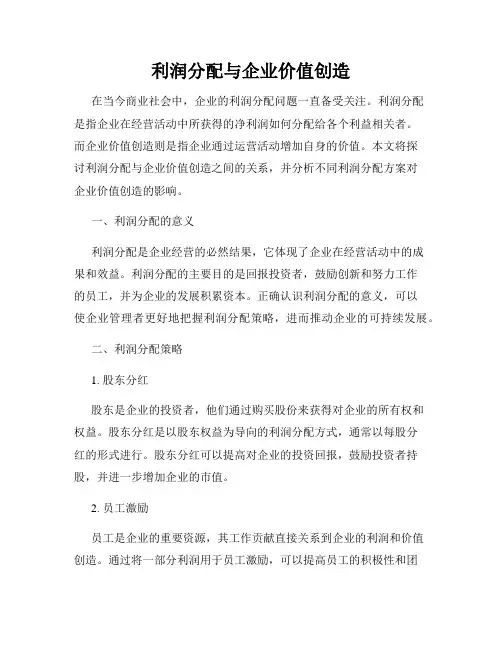 利润分配与企业价值创造

在当今商业社会中，企业的利润分配问题一直备受关注。利润分配是指企业在经营活动中所获得的净利润如何分配给各个利益相关者。而企业价值创造则是指企业通过运营活动增加自身的价值。本文将探讨利润分配与企业价值创造之间的关系，并分析不同利润分配方案对企业价值创造的影响。

一、利润分配的意义

利润分配是企业经营的必然结果，它体现了企业在经营活动中的成果和效益。利润分配的主要目的是回报投资者，鼓励创新和努力工作的员工，并为企业的发展积累资本。正确认识利润分配的意义，可以使企业管理者更好地把握利润分配策略，进而推动企业的可持续发展。

二、利润分配策略

1. 股东分红

股东是企业的投资者，他们通过购买股份来获得对企业的所有权和权益。股东分红是以股东权益为导向的利润分配方式，通常以每股分红的形式进行。股东分红可以提高对企业的投资回报，鼓励投资者持股，并进一步增加企业的市值。

2. 员工激励

员工是企业的重要资源，其工作贡献直接关系到企业的利润和价值创造。通过将一部分利润用于员工激励，可以提高员工的积极性和团